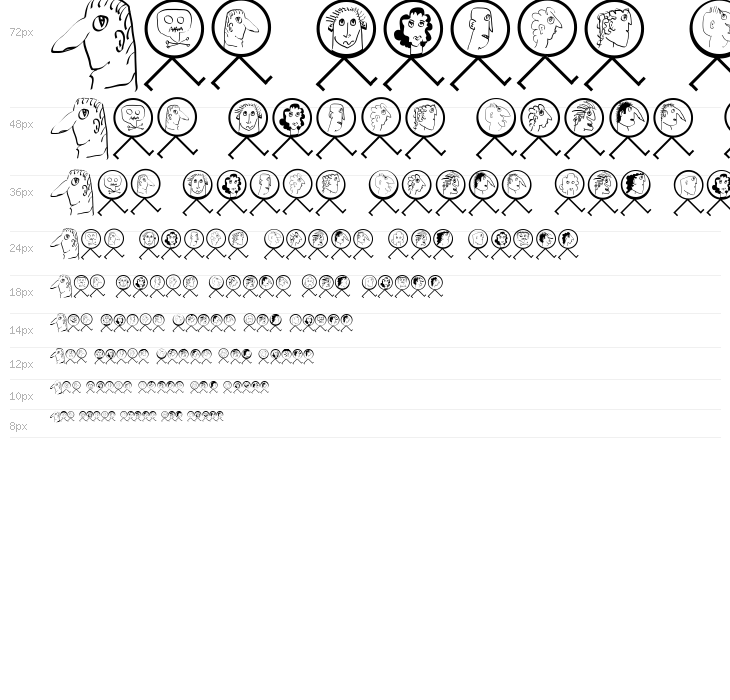 72px

48px

36px

24px

18px

14px

12px

10px

8px